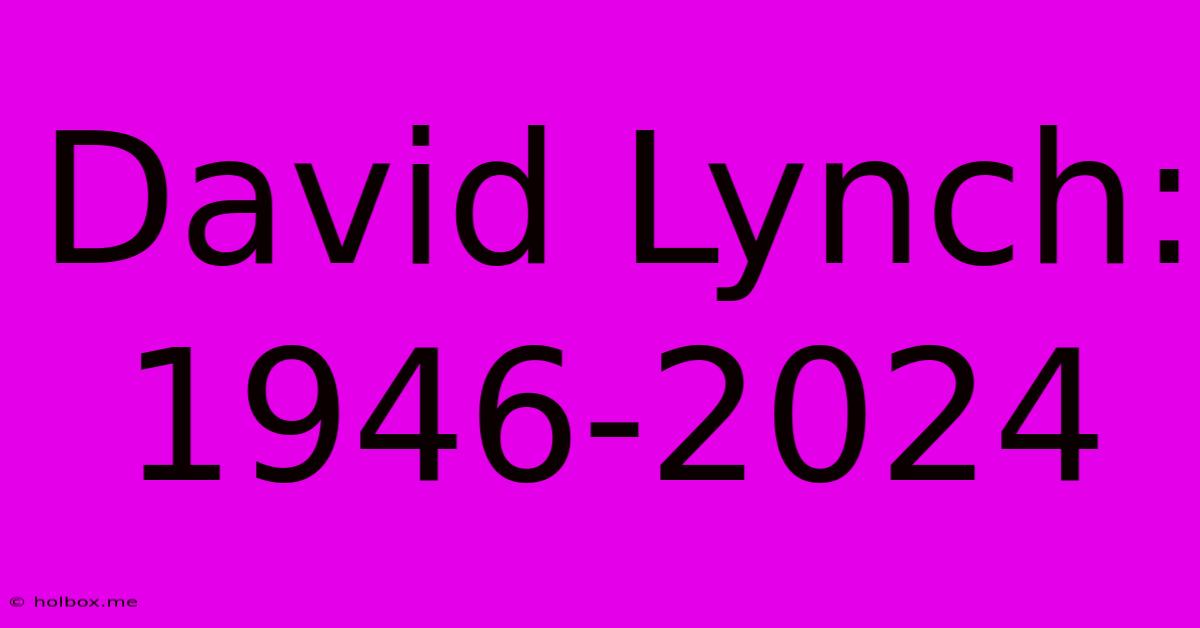 David Lynch: 1946-2024

© holbox.me